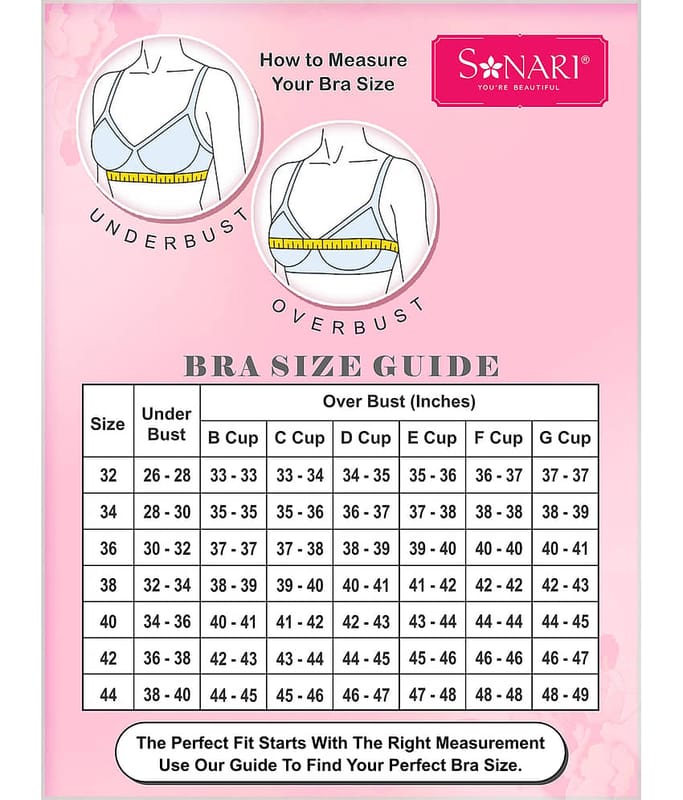 How to Measure Your Bra Size

SONARI®
YOU'RE BEAUTIFUL

UNDERBUST

OVERBUST

BRA SIZE GUIDE

| Size | Under Bust | Over Bust (Inches) | | | | | |
|---|---|---|---|---|---|---|---|
| | | B Cup | C Cup | D Cup | E Cup | F Cup | G Cup |
| 32 | 26 - 28 | 33 - 33 | 33 - 34 | 34 - 35 | 35 - 36 | 36 - 37 | 37 - 37 |
| 34 | 28 - 30 | 35 - 35 | 35 - 36 | 36 - 37 | 37 - 38 | 38 - 38 | 38 - 39 |
| 36 | 30 - 32 | 37 - 37 | 37 - 38 | 38 - 39 | 39 - 40 | 40 - 40 | 40 - 41 |
| 38 | 32 - 34 | 38 - 39 | 39 - 40 | 40 - 41 | 41 - 42 | 42 - 42 | 42 - 43 |
| 40 | 34 - 36 | 40 - 41 | 41 - 42 | 42 - 43 | 43 - 44 | 44 - 44 | 44 - 45 |
| 42 | 36 - 38 | 42 - 43 | 43 - 44 | 44 - 45 | 45 - 46 | 46 - 46 | 46 - 47 |
| 44 | 38 - 40 | 44 - 45 | 45 - 46 | 46 - 47 | 47 - 48 | 48 - 48 | 48 - 49 |

The Perfect Fit Starts With The Right Measurement
Use Our Guide To Find Your Perfect Bra Size.